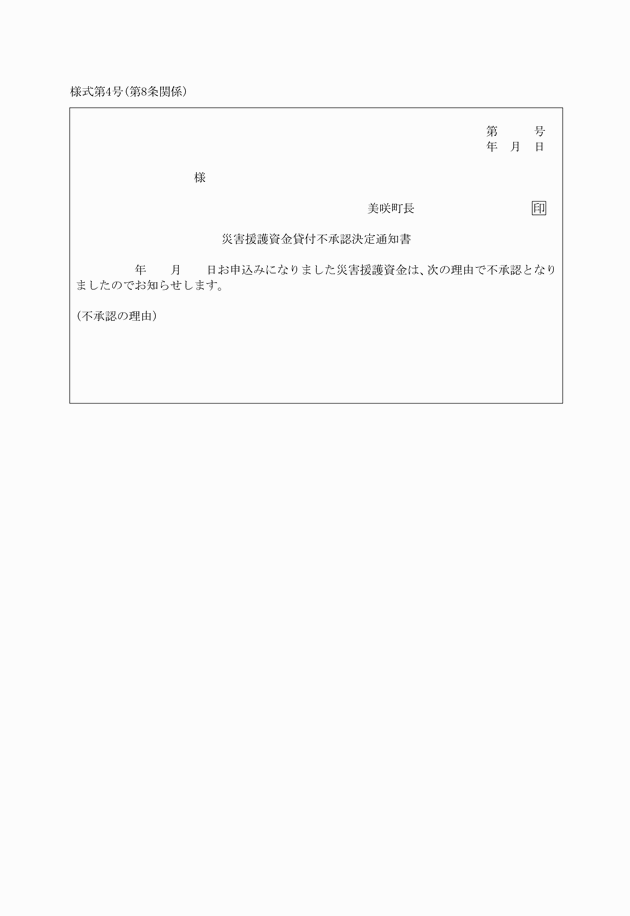 様式第4号(第8条関係)

第　　号
年　月　日

様

美咲町長　　　　　　印

災害援護資金貸付不承認決定通知書

年　　月　　日お申込みになりました災害援護資金は、次の理由で不承認となりましたのでお知らせします。

(不承認の理由)